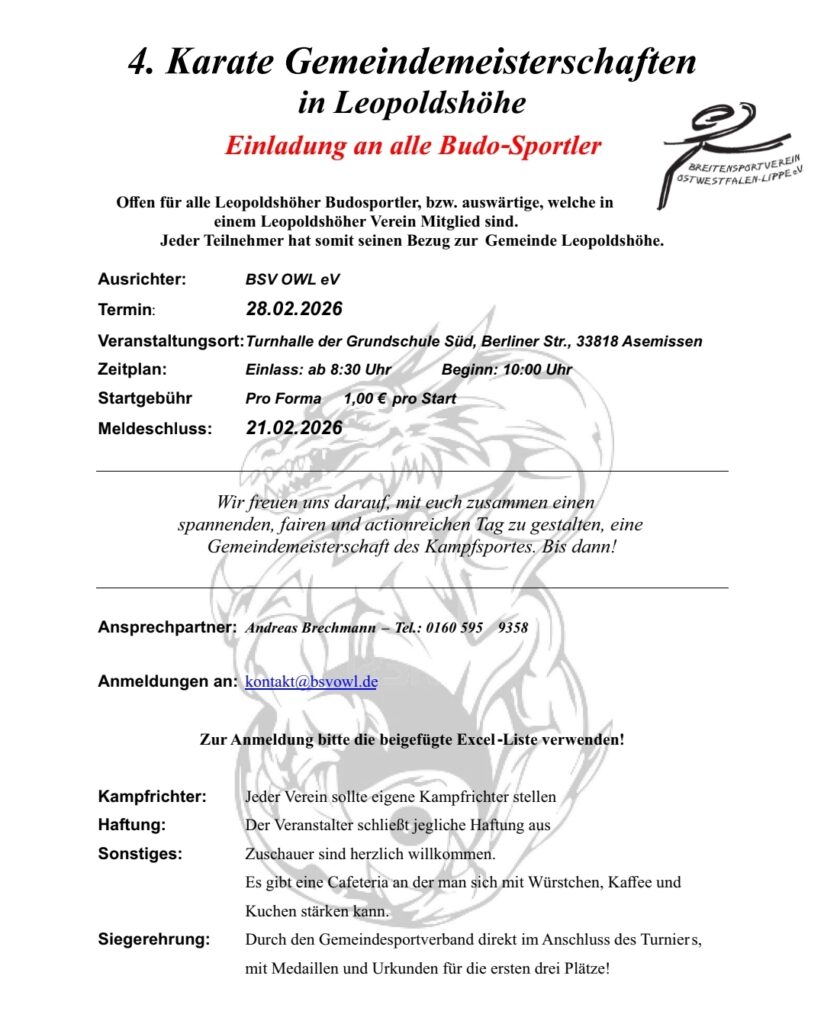 4. Karate Gemeindemeisterschaften
in Leopoldshöhe

Einladung an alle Budo-Sportler

BREITENSPORTVEREIN OSTWESTFALEN-LIPPE eV

Offen für alle Leopoldshöher Budosportler, bzw. auswärtige, welche in einem Leopoldshöher Verein Mitglied sind.
Jeder Teilnehmer hat somit seinen Bezug zur Gemeinde Leopoldshöhe.

Ausrichter: BSV OWL eV

Termin: 28.02.2026

Veranstaltungsort: Turnhalle der Grundschule Süd, Berliner Str., 33818 Asemissen

Zeitplan: Einlass: ab 8:30 Uhr Beginn: 10:00 Uhr

Startgebühr Pro Forma 1,00 € pro Start

Meldeschluss: 21.02.2026

Wir freuen uns darauf, mit euch zusammen einen spannenden, fairen und actionreichen Tag zu gestalten, eine Gemeindemeisterschaft des Kampfsportes. Bis dann!

Ansprechpartner: Andreas Brechmann – Tel.: 0160 595 9358

Anmeldungen an: kontakt@bsvowl.de

Zur Anmeldung bitte die beigefügte Excel-Liste verwenden!

Kampfrichter: Jeder Verein sollte eigene Kampfrichter stellen

Haftung: Der Veranstalter schließt jegliche Haftung aus

Sonstiges: Zuschauer sind herzlich willkommen.
Es gibt eine Cafeteria an der man sich mit Würstchen, Kaffee und Kuchen stärken kann.

Siegerehrung: Durch den Gemeindesportverband direkt im Anschluss des Turniers, mit Medaillen und Urkunden für die ersten drei Plätze!